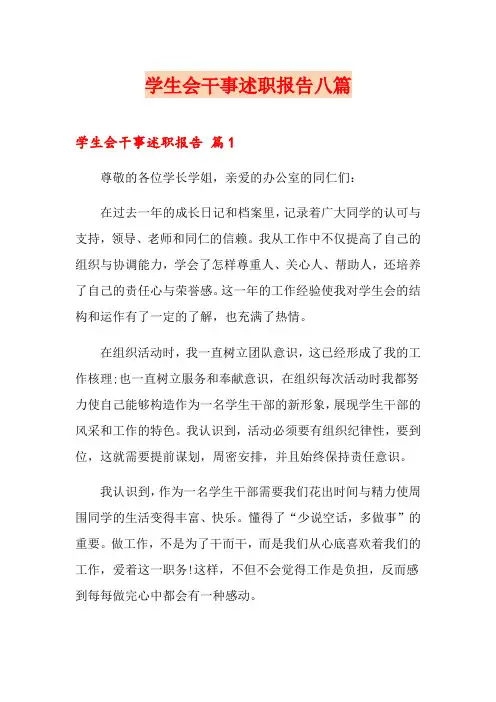 学生会干事述职报告八篇

学生会干事述职报告 篇1

尊敬的各位学长学姐，亲爱的办公室的同仁们：

在过去一年的成长日记和档案里，记录着广大同学的认可与支持，领导、老师和同仁的信赖。我从工作中不仅提高了自己的组织与协调能力，学会了怎样尊重人、关心人、帮助人，还培养了自己的责任心与荣誉感。这一年的工作经验使我对学生会的结构和运作有了一定的了解，也充满了热情。

在组织活动时，我一直树立团队意识，这已经形成了我的工作核理;也一直树立服务和奉献意识，在组织每次活动时我都努力使自己能够构造作为一名学生干部的新形象，展现学生干部的风采和工作的特色。我认识到，活动必须要有组织纪律性，要到位，这就需要提前谋划，周密安排，并且始终保持责任意识。

我认识到，作为一名学生干部需要我们花出时间与精力使周围同学的生活变得丰富、快乐。懂得了“少说空话，多做事”的重要。做工作，不是为了干而干，而是我们从心底喜欢着我们的工作，爱着这一职务!这样，不但不会觉得工作是负担，反而感到每每做完心中都会有一种感动。